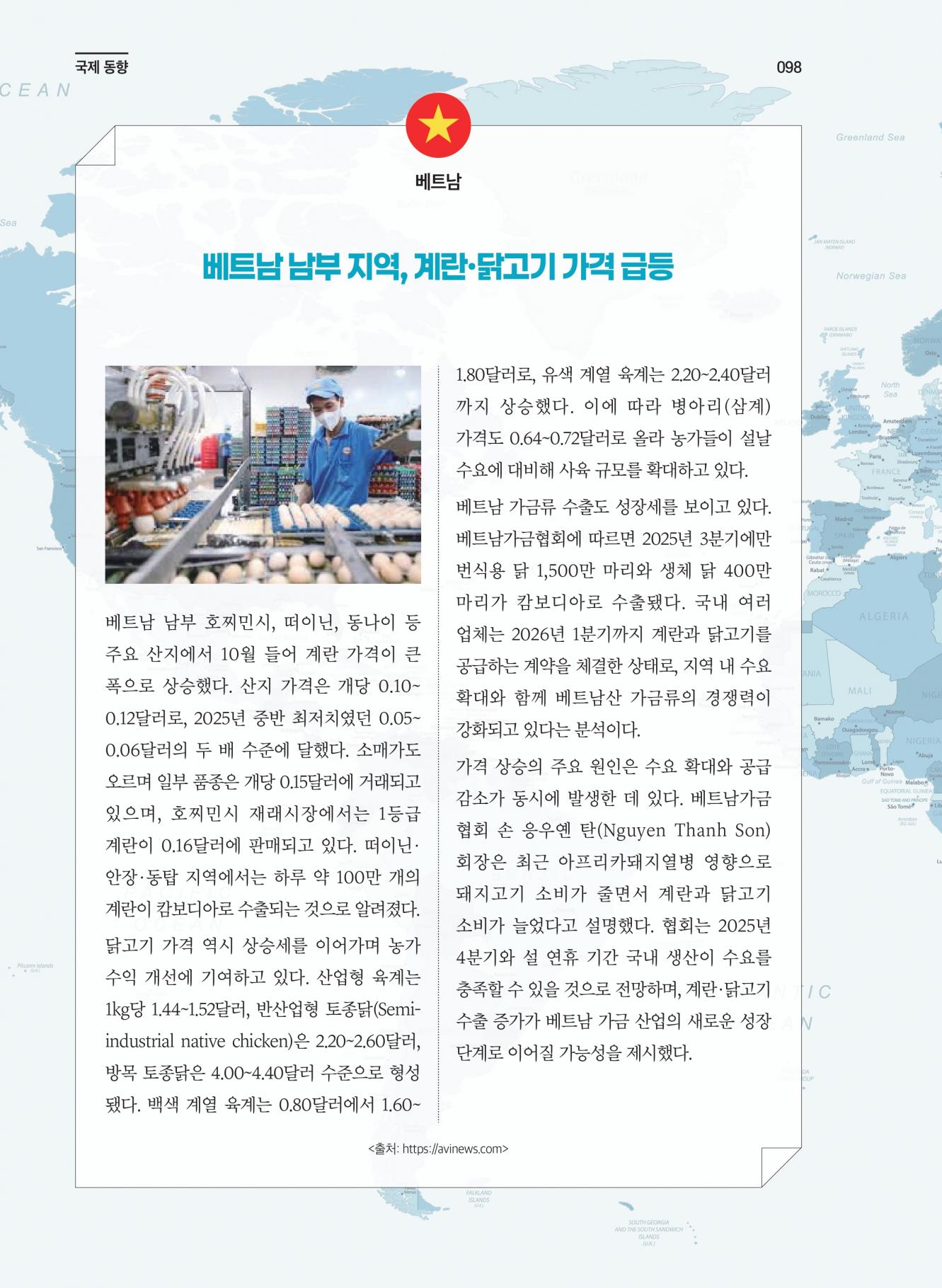 국제 동향

098

베트남

베트남 남부 지역, 계란·닭고기 가격 급등

베트남 남부 호찌민시, 떠이닌, 동나이 등 주요 산지에서 10월 들어 계란 가격이 큰 폭으로 상승했다. 산지 가격은 개당 0.10~0.12달러로, 2025년 중반 최저치였던 0.05~0.06달러의 두 배 수준에 달했다. 소매가도 오르며 일부 품종은 개당 0.15달러에 거래되고 있으며, 호찌민시 재래시장에서는 1등급 계란이 0.16달러에 판매되고 있다. 떠이닌·안장·동탑 지역에서는 하루 약 100만 개의 계란이 캄보디아로 수출되는 것으로 알려졌다.

닭고기 가격 역시 상승세를 이어가며 농가 수익 개선에 기여하고 있다. 산업형 육계는 1kg당 1.44~1.52달러, 반산업형 토종닭(Semi-industrial native chicken)은 2.20~2.60달러, 방목 토종닭은 4.00~4.40달러 수준으로 형성됐다. 백색 계열 육계는 0.80달러에서 1.60~1.80달러로, 유색 계열 육계는 2.20~2.40달러까지 상승했다. 이에 따라 병아리(삼계) 가격도 0.64~0.72달러로 올라 농가들이 설날 수요에 대비해 사육 규모를 확대하고 있다.

베트남 가금류 수출도 성장세를 보이고 있다. 베트남가금협회에 따르면 2025년 3분기에만 번식용 닭 1,500만 마리와 생체 닭 400만 마리가 캄보디아로 수출됐다. 국내 여러 업체는 2026년 1분기까지 계란과 닭고기를 공급하는 계약을 체결한 상태로, 지역 내 수요 확대와 함께 베트남산 가금류의 경쟁력이 강화되고 있다는 분석이다.

가격 상승의 주요 원인은 수요 확대와 공급 감소가 동시에 발생한 데 있다. 베트남가금협회 손 응우옌 탄(Nguyen Thanh Son) 회장은 최근 아프리카돼지열병 영향으로 돼지고기 소비가 줄면서 계란과 닭고기 소비가 늘었다고 설명했다. 협회는 2025년 4분기와 설 연휴 기간 국내 생산이 수요를 충족할 수 있을 것으로 전망하며, 계란·닭고기 수출 증가가 베트남 가금 산업의 새로운 성장 단계로 이어질 가능성을 제시했다.

<출처: https://avinews.com>